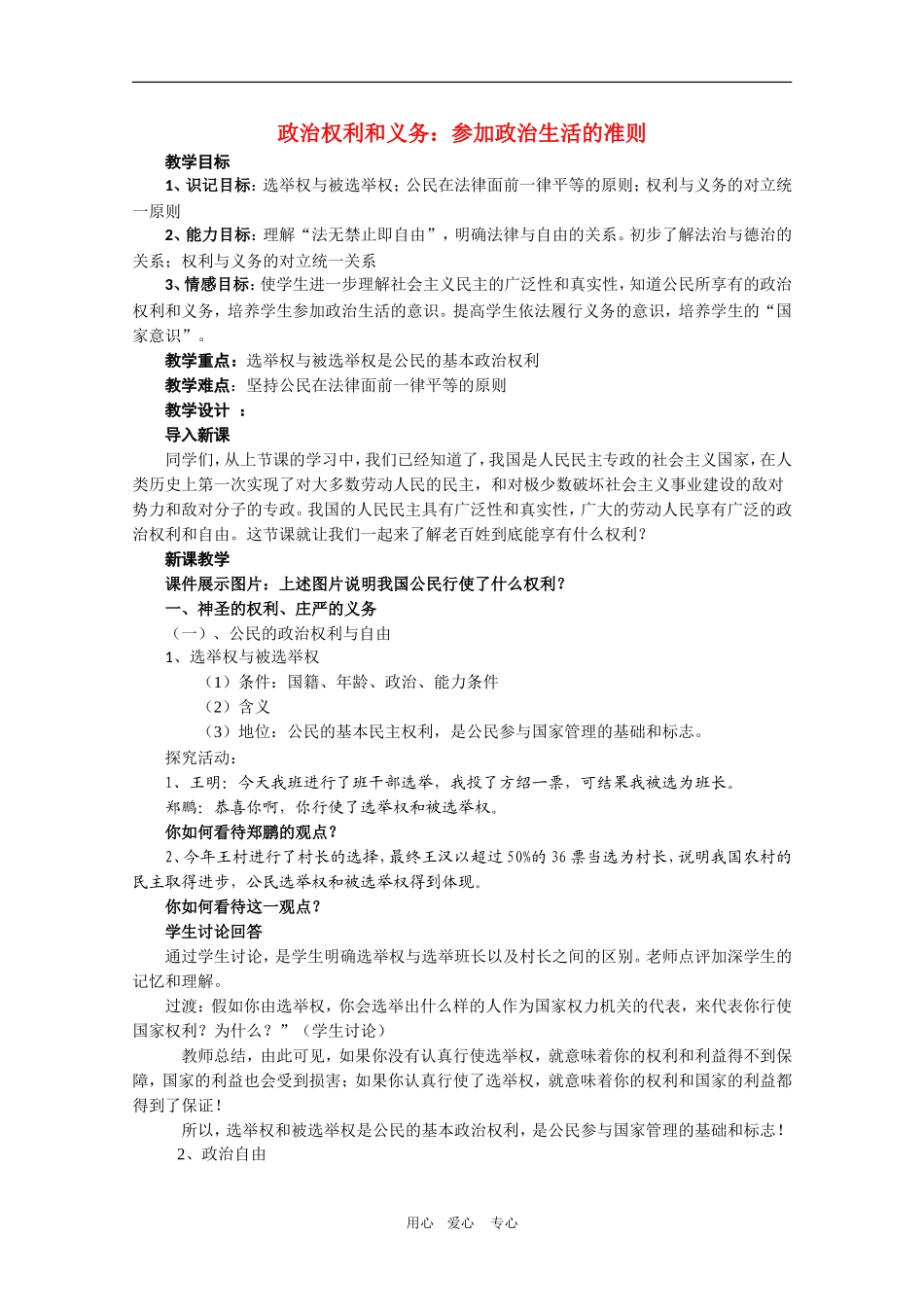 政治权利和义务：参加政治生活的准则

教学目标

1、识记目标：选举权与被选举权；公民在法律面前一律平等的原则；权利与义务的对立统一原则

2、能力目标：理解“法无禁止即自由”，明确法律与自由的关系。初步了解法治与德治的关系；权利与义务的对立统一关系

3、情感目标：使学生进一步理解社会主义民主的广泛性和真实性，知道公民所享有的政治权利和义务，培养学生参加政治生活的意识。提高学生依法履行义务的意识，培养学生的“国家意识”。

教学重点：选举权与被选举权是公民的基本政治权利

教学难点：坚持公民在法律面前一律平等的原则

教学设计 ：

导入新课

同学们，从上节课的学习中，我们已经知道了，我国是人民民主专政的社会主义国家，在人类历史上第一次实现了对大多数劳动人民的民主，和对极少数破坏社会主义事业建设的敌对势力和敌对分子的专政。我国的人民民主具有广泛性和真实性，广大的劳动人民享有广泛的政治权利和自由。这节课就让我们一起来了解老百姓到底能享有什么权利？

新课教学

课件展示图片：上述图片说明我国公民行使了什么权利？

一、神圣的权利、庄严的义务

（一）、公民的政治权利与自由

1、选举权与被选举权

（1）条件：国籍、年龄、政治、能力条件

（2）含义

（3）地位：公民的基本民主权利，是公民参与国家管理的基础和标志。

探究活动：

1、王明：今天我班进行了班干部选举，我投了方绍一票，可结果我被选为班长。

郑鹏：恭喜你啊，你行使了选举权和被选举权。

你如何看待郑鹏的观点？

2、今年王村进行了村长的选择，最终王汉以超过50%的36票当选为村长，说明我国农村的民主取得进步，公民选举权和被选举权得到体现。

你如何看待这一观点？

学生讨论回答

通过学生讨论，是学生明确选举权与选举班长以及村长之间的区别。老师点评加深学生的记忆和理解。

过渡：假如你由选举权，你会选举出什么样的人作为国家权力机关的代表，来代表你行使国家权利？为什么？”（学生讨论）

教师总结，由此可见，如果你没有认真行使选举权，就意味着你的权利和利益得不到保障，国家的利益也会受到损害；如果你认真行使了选举权，就意味着你的权利和国家的利益都得到了保证！

所以，选举权和被选举权是公民的基本政治权利，是公民参与国家管理的基础和标志！

2、政治自由

用心 爱心 专心